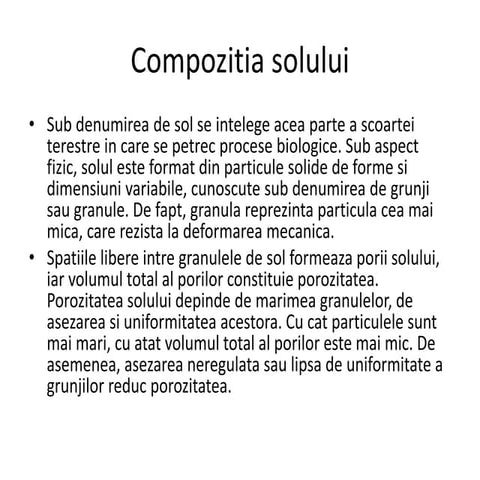 Compozitia solului

• Sub denumirea de sol se intelege acea parte a scoartei terestre in care se petrec procese biologice. Sub aspect fizic, solul este format din particule solide de forme si dimensiuni variabile, cunoscute sub denumirea de grunji sau granule. De fapt, granula reprezinta particula cea mai mica, care rezista la deformarea mecanica.

• Spatiile libere intre granulele de sol formeaza porii solului, iar volumul total al porilor constituie porozitatea. Porozitatea solului depinde de marimea granulelor, de asezarea si uniformitatea acestora. Cu cat particulele sunt mai mari, cu atat volumul total al porilor este mai mic. De asemenea, asezarea neregulata sau lipsa de uniformitate a grunjilor reduc porozitatea.